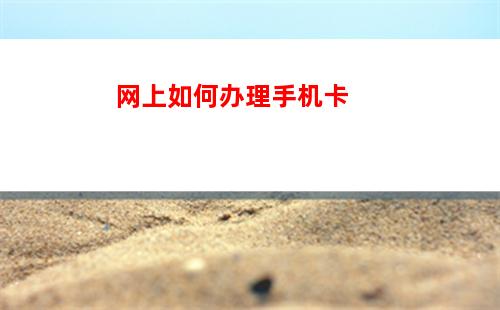 网上如何办理手机卡